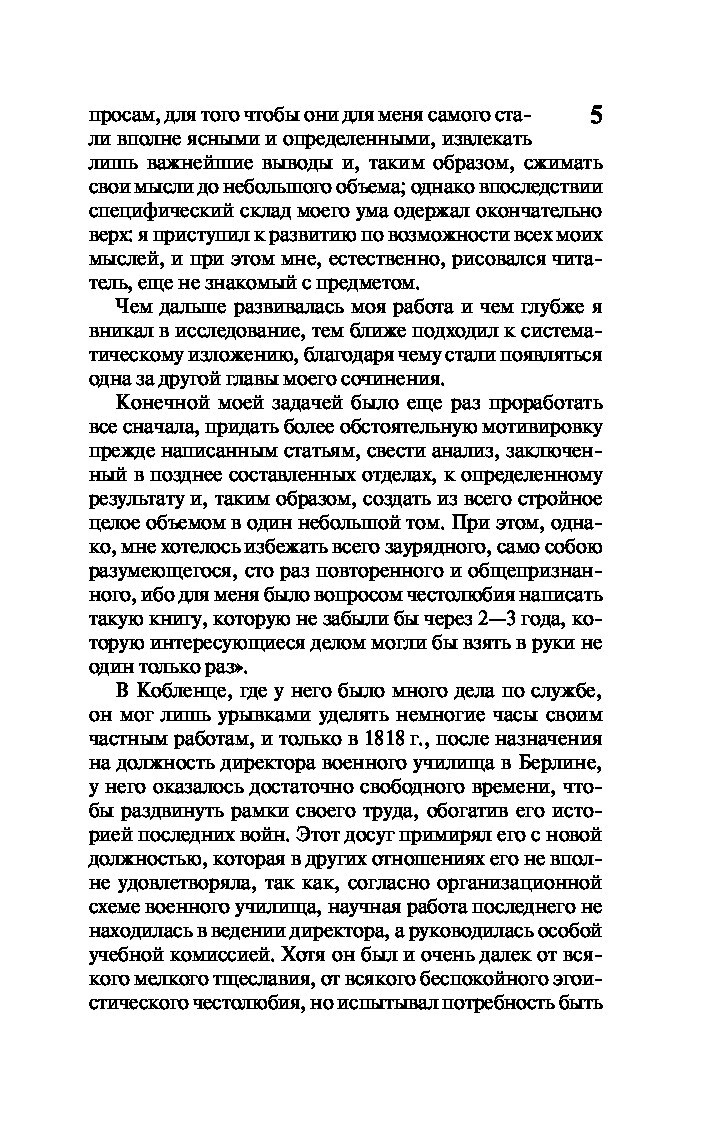 5

просам, для того чтобы они для меня самого стали вполне ясными и определенными, извлекать лишь важнейшие выводы и, таким образом, сжимать свои мысли до небольшого объема; однако впоследствии специфический склад моего ума одержал окончательно верх: я приступил к развитию по возможности всех моих мыслей, и при этом мне, естественно, рисовался читатель, еще не знакомый с предметом.

Чем дальше развивалась моя работа и чем глубже я вникал в исследование, тем ближе подходил к систематическому изложению, благодаря чему стали появляться одна за другой главы моего сочинения.

Конечной моей задачей было еще раз проработать все сначала, придать более обстоятельную мотивировку прежде написанным статьям, свести анализ, заключенный в позднее составленных отделах, к определенному результату и, таким образом, создать из всего стройное целое объемом в один небольшой том. При этом, однако, мне хотелось избежать всего заурядного, само собою разумеющегося, сто раз повторенного и общепризнанного, ибо для меня было вопросом честолюбия написать такую книгу, которую не забыли бы через 2—3 года, которую интересующиеся делом могли бы взять в руки не один только раз».

В Кобленце, где у него было много дела по службе, он мог лишь урывками уделять немногие часы своим частным работам, и только в 1818 г., после назначения на должность директора военного училища в Берлине, у него оказалось достаточно свободного времени, чтобы раздвинуть рамки своего труда, обогатив его историей последних войн. Этот досуг примирял его с новой должностью, которая в других отношениях его не вполне удовлетворяла, так как, согласно организационной схеме военного училища, научная работа последнего не находилась в ведении директора, а руководилась особой учебной комиссией. Хотя он был и очень далек от всякого мелкого тщеславия, от всякого беспокойного эгоистического честолюбия, но испытывал потребность быть